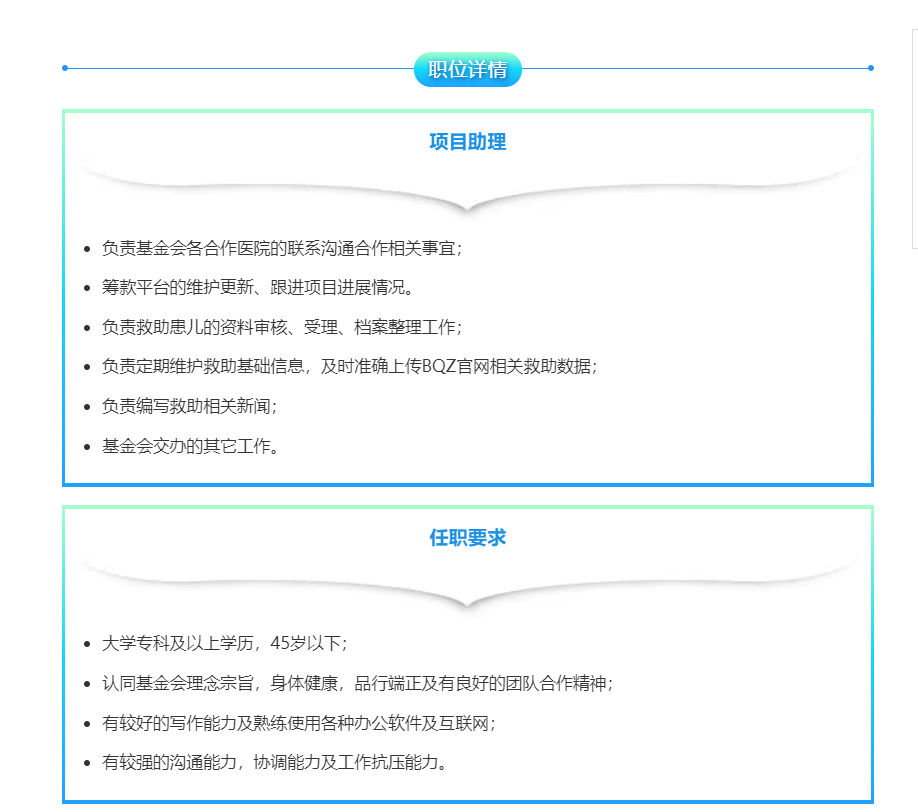 职位详情

项目助理

- 负责基金会各合作医院的联系沟通合作相关事宜；
- 筹款平台的维护更新、跟进项目进展情况。
- 负责救助患儿的资料审核、受理、档案整理工作；
- 负责定期维护救助基础信息，及时准确上传BQZ官网相关救助数据；
- 负责编写救助相关新闻；
- 基金会交办的其它工作。

任职要求

- 大学专科及以上学历，45岁以下；
- 认同基金会理念宗旨，身体健康，品行端正及有良好的团队合作精神；
- 有较好的写作能力及熟练使用各种办公软件及互联网；
- 有较强的沟通能力，协调能力及工作抗压能力。